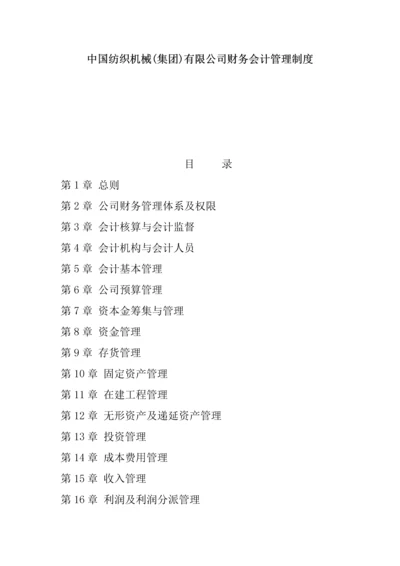 中国纺织机械(集团)有限公司财务会计管理制度

目 录

第 1 章 总则

第 2 章 公司财务管理体系及权限

第 3 章 会计核算与会计监督

第 4 章 会计机构与会计人员

第 5 章 会计基本管理

第 6 章 公司预算管理

第 7 章 资本金筹集与管理

第 8 章 资金管理

第 9 章 存货管理

第 10 章 固定资产管理

第 11 章 在建工程管理

第 12 章 无形资产及递延资产管理

第 13 章 投资管理

第 14 章 成本费用管理

第 15 章 收入管理

第 16 章 利润及利润分派管理